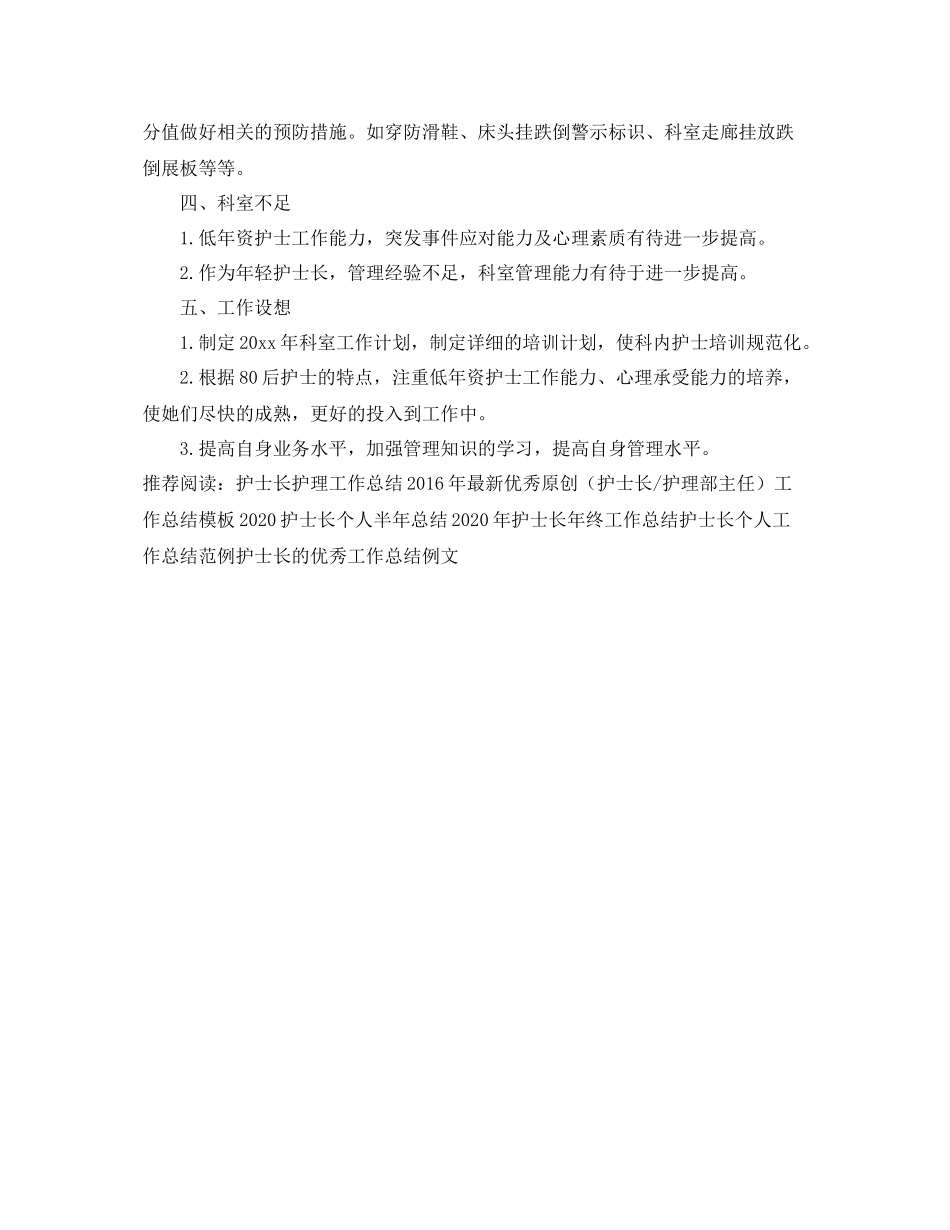 分值做好相关的预防措施。如穿防滑鞋、床头挂跌倒警示标识、科室走廊挂放跌倒展板等等。

四、科室不足

1.低年资护士工作能力，突发事件应对能力及心理素质有待进一步提高。

2.作为年轻护士长，管理经验不足，科室管理能力有待于进一步提高。

五、工作设想

1.制定20xx年科室工作计划，制定详细的培训计划，使科内护士培训规范化。

2.根据80后护士的特点，注重低年资护士工作能力、心理承受能力的培养，使她们尽快的成熟，更好的投入到工作中。

3.提高自身业务水平，加强管理知识的学习，提高自身管理水平。

推荐阅读：护士长护理工作总结2016年最新优秀原创（护士长/护理部主任）工作总结模板2020护士长个人半年总结2020年护士长年终工作总结护士长个人工作总结范例护士长的优秀工作总结例文